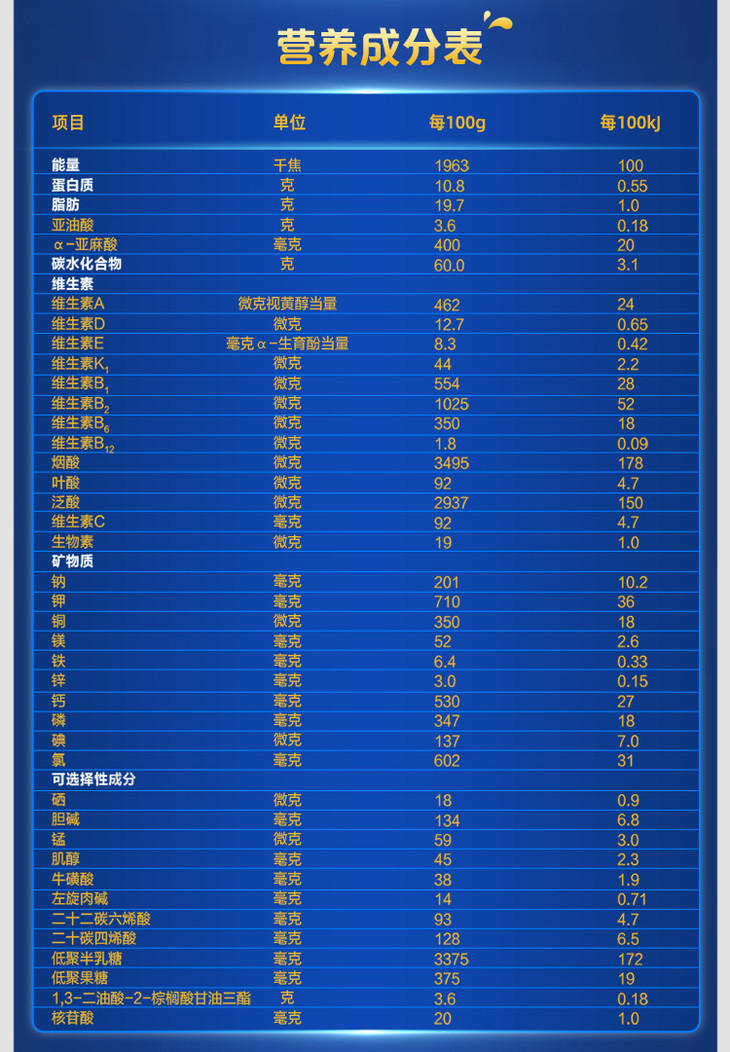 营养成分表

| 项目 | 单位 | 每100g | 每100kJ |
|---|---|---|---|
| 能量 | 千焦 | 1963 | 100 |
| 蛋白质 | 克 | 10.8 | 0.55 |
| 脂肪 | 克 | 19.7 | 1.0 |
| 亚油酸 | 克 | 3.6 | 0.18 |
| α-亚麻酸 | 毫克 | 400 | 20 |
| 碳水化合物 | 克 | 60.0 | 3.1 |
| 维生素 | | | |
| 维生素A | 微克视黄醇当量 | 462 | 24 |
| 维生素D | 微克 | 12.7 | 0.65 |
| 维生素E | 毫克α-生育酚当量 | 8.3 | 0.42 |
| 维生素$K_1$ | 微克 | 44 | 2.2 |
| 维生素$B_1$ | 微克 | 554 | 28 |
| 维生素$B_2$ | 微克 | 1025 | 52 |
| 维生素$B_6$ | 微克 | 350 | 18 |
| 维生素$B_{12}$ | 微克 | 1.8 | 0.09 |
| 烟酸 | 微克 | 3495 | 178 |
| 叶酸 | 微克 | 92 | 4.7 |
| 泛酸 | 微克 | 2937 | 150 |
| 维生素C | 毫克 | 92 | 4.7 |
| 生物素 | 微克 | 19 | 1.0 |
| 矿物质 | | | |
| 钠 | 毫克 | 201 | 10.2 |
| 钾 | 毫克 | 710 | 36 |
| 铜 | 微克 | 350 | 18 |
| 镁 | 毫克 | 52 | 2.6 |
| 铁 | 毫克 | 6.4 | 0.33 |
| 锌 | 毫克 | 3.0 | 0.15 |
| 钙 | 毫克 | 530 | 27 |
| 磷 | 毫克 | 347 | 18 |
| 碘 | 微克 | 137 | 7.0 |
| 氯 | 毫克 | 602 | 31 |
| 可选择性成分 | | | |
| 硒 | 微克 | 18 | 0.9 |
| 胆碱 | 毫克 | 134 | 6.8 |
| 锰 | 微克 | 59 | 3.0 |
| 肌醇 | 毫克 | 45 | 2.3 |
| 牛磺酸 | 毫克 | 38 | 1.9 |
| 左旋肉碱 | 毫克 | 14 | 0.71 |
| 二十二碳六烯酸 | 毫克 | 93 | 4.7 |
| 二十碳四烯酸 | 毫克 | 128 | 6.5 |
| 低聚半乳糖 | 毫克 | 3375 | 172 |
| 低聚果糖 | 毫克 | 375 | 19 |
| 1,3-二油酸-2-棕榈酸甘油三酯 | 克 | 3.6 | 0.18 |
| 核苷酸 | 毫克 | 20 | 1.0 |